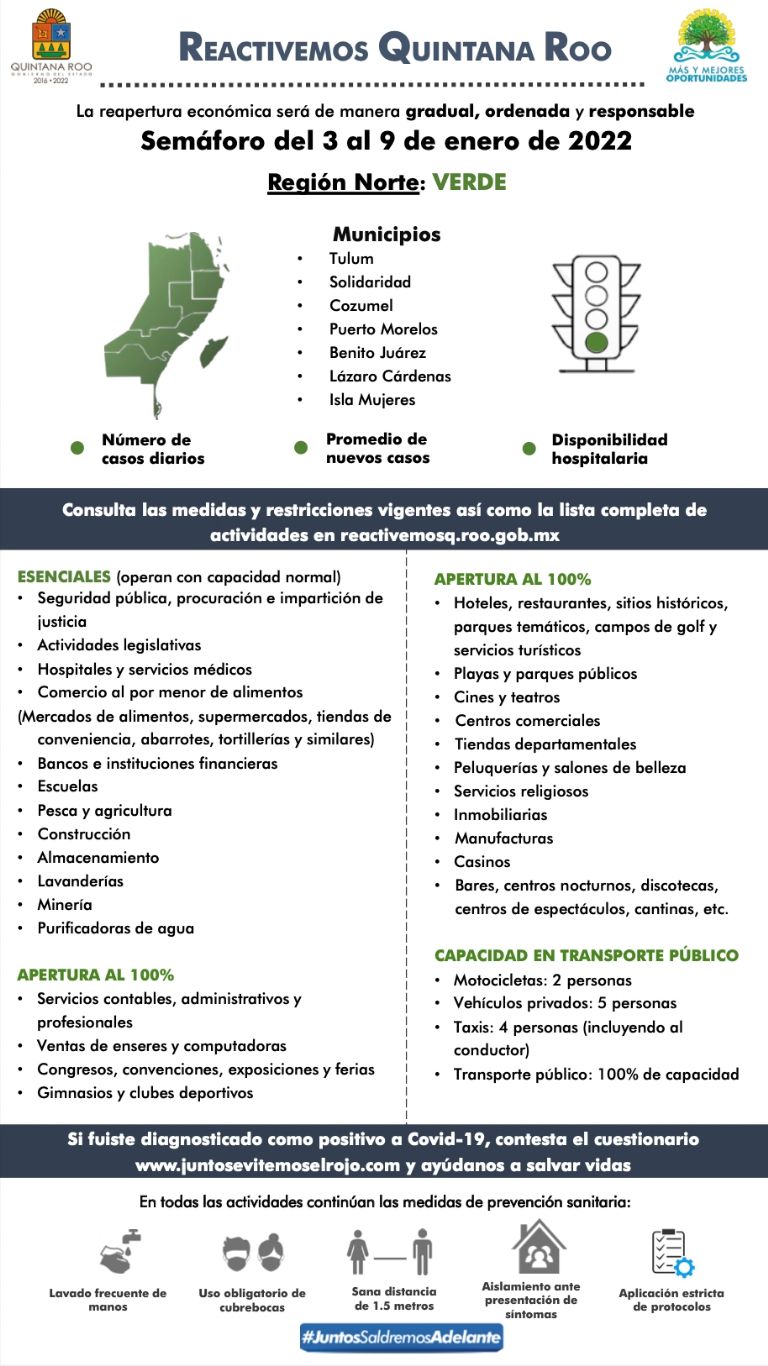 QUINTANA ROO
GOBIERNO DEL ESTADO
2016 • 2022

REACTIVEMOS QUINTANA ROO

MÁS Y MEJORES OPORTUNIDADES

La reapertura económica será de manera gradual, ordenada y responsable
Semáforo del 3 al 9 de enero de 2022

Región Norte: VERDE

Municipios
• Tulum
• Solidaridad
• Cozumel
• Puerto Morelos
• Benito Juárez
• Lázaro Cárdenas
• Isla Mujeres

Número de casos diarios
Promedio de nuevos casos
Disponibilidad hospitalaria

Consulta las medidas y restricciones vigentes así como la lista completa de actividades en reactivemosq.roo.gob.mx

ESENCIALES (operan con capacidad normal)
• Seguridad pública, procuración e impartición de justicia
• Actividades legislativas
• Hospitales y servicios médicos
• Comercio al por menor de alimentos
(Mercados de alimentos, supermercados, tiendas de conveniencia, abarrotes, tortillerías y similares)
• Bancos e instituciones financieras
• Escuelas
• Pesca y agricultura
• Construcción
• Almacenamiento
• Lavanderías
• Minería
• Purificadoras de agua

APERTURA AL 100%
• Servicios contables, administrativos y profesionales
• Ventas de enseres y computadoras
• Congresos, convenciones, exposiciones y ferias
• Gimnasios y clubes deportivos

APERTURA AL 100%
• Hoteles, restaurantes, sitios históricos, parques temáticos, campos de golf y servicios turísticos
• Playas y parques públicos
• Cines y teatros
• Centros comerciales
• Tiendas departamentales
• Peluquerías y salones de belleza
• Servicios religiosos
• Inmobiliarias
• Manufacturas
• Casinos
• Bares, centros nocturnos, discotecas, centros de espectáculos, cantinas, etc.

CAPACIDAD EN TRANSPORTE PÚBLICO
• Motocicletas: 2 personas
• Vehículos privados: 5 personas
• Taxis: 4 personas (incluyendo al conductor)
• Transporte público: 100% de capacidad

Si fuiste diagnosticado como positivo a Covid-19, contesta el cuestionario www.juntosevitemoselrojo.com y ayúdanos a salvar vidas

En todas las actividades continúan las medidas de prevención sanitaria:

Lavado frecuente de manos
Uso obligatorio de cubrebocas
Sana distancia de 1.5 metros
Aislamiento ante presentación de síntomas
Aplicación estricta de protocolos

#JuntosSaldremosAdelante